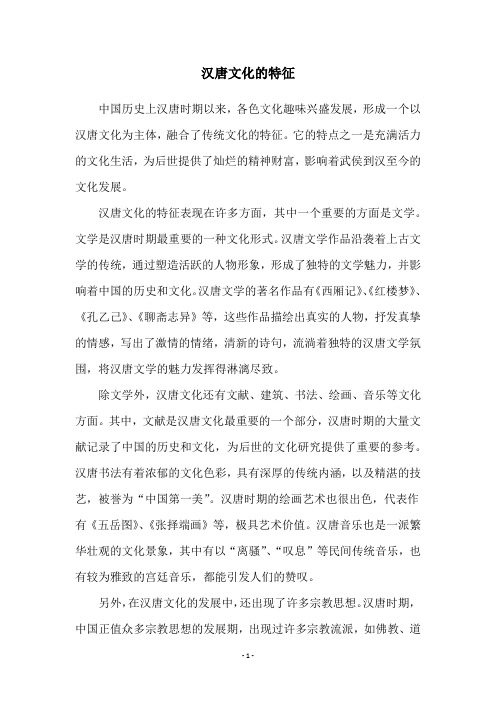 汉唐文化的特征

中国历史上汉唐时期以来，各色文化趣味兴盛发展，形成一个以汉唐文化为主体，融合了传统文化的特征。它的特点之一是充满活力的文化生活，为后世提供了灿烂的精神财富，影响着武侯到汉至今的文化发展。

汉唐文化的特征表现在许多方面，其中一个重要的方面是文学。文学是汉唐时期最重要的一种文化形式。汉唐文学作品沿袭着上古文学的传统，通过塑造活跃的人物形象，形成了独特的文学魅力，并影响着中国的历史和文化。汉唐文学的著名作品有《西厢记》、《红楼梦》、《孔乙己》、《聊斋志异》等，这些作品描绘出真实的人物，抒发真挚的情感，写出了激情的情绪，清新的诗句，流淌着独特的汉唐文学氛围，将汉唐文学的魅力发挥得淋漓尽致。

除文学外，汉唐文化还有文献、建筑、书法、绘画、音乐等文化方面。其中，文献是汉唐文化最重要的一个部分，汉唐时期的大量文献记录了中国的历史和文化，为后世的文化研究提供了重要的参考。汉唐书法有着浓郁的文化色彩，具有深厚的传统内涵，以及精湛的技艺，被誉为“中国第一美”。汉唐时期的绘画艺术也很出色，代表作有《五岳图》、《张择端画》等，极具艺术价值。汉唐音乐也是一派繁华壮观的文化景象，其中有以“离骚”、“叹息”等民间传统音乐，也有较为雅致的宫廷音乐，都能引发人们的赞叹。

另外，在汉唐文化的发展中，还出现了许多宗教思想。汉唐时期，中国正值众多宗教思想的发展期，出现过许多宗教流派，如佛教、道

- 1 -